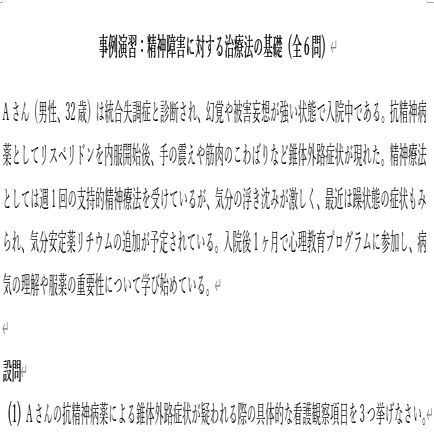 事例演習：精神障害に対する治療法の基礎（全6問）

Aさん（男性、32歳）は統合失調症と診断され、幻覚や被害妄想が強い状態で入院中である。抗精神病薬としてリスペリドンを内服開始後、手の震えや筋肉のこわばりなど錐体外路症状が現れた。精神療法としては週1回の支持的精神療法を受けているが、気分の浮き沈みが激しく、最近は躁状態の症状もみられ、気分安定薬リチウムの追加が予定されている。入院後1ヶ月で心理教育プログラムに参加し、病気の理解や服薬の重要性について学び始めている。

設問
(1) Aさんの抗精神病薬による錐体外路症状が疑われる際の具体的な看護観察項目を3つ挙げなさい。